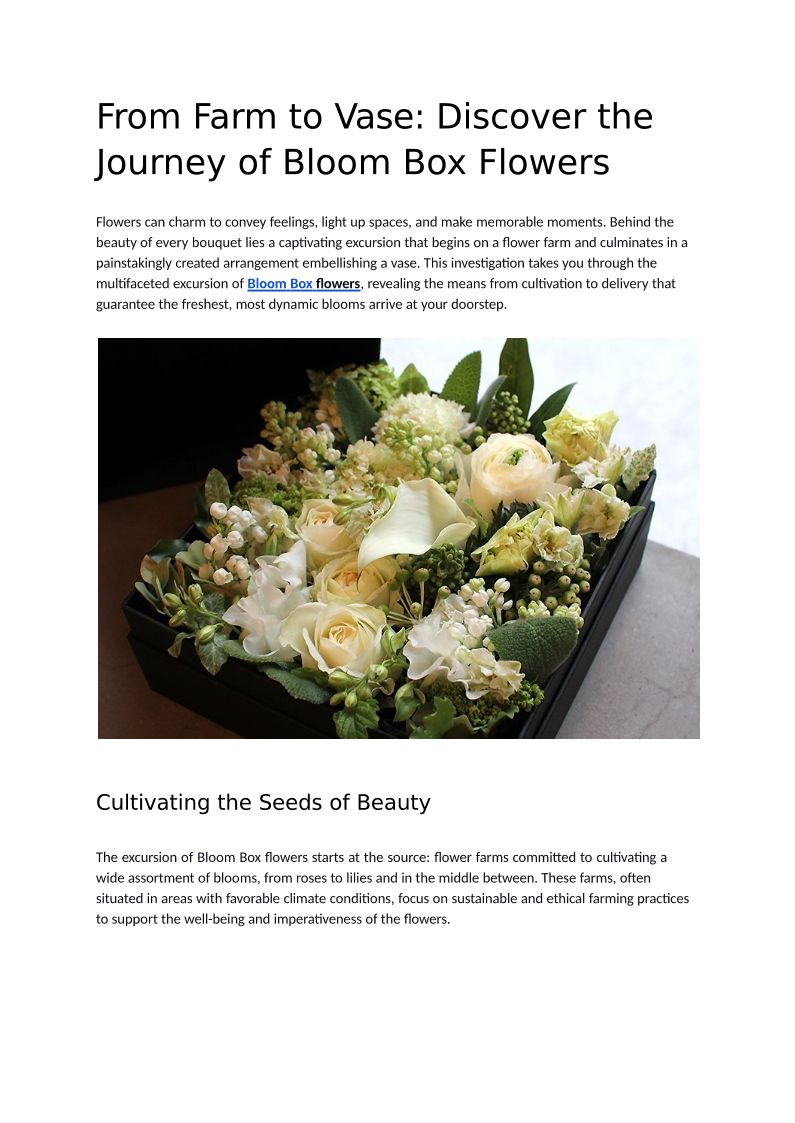 From Farm to Vase: Discover the Journey of Bloom Box Flowers

Flowers can charm to convey feelings, light up spaces, and make memorable moments. Behind the beauty of every bouquet lies a captivating excursion that begins on a flower farm and culminates in a painstakingly created arrangement embellishing a vase. This investigation takes you through the multifaceted excursion of Bloom Box flowers, revealing the means from cultivation to delivery that guarantee the freshest, most dynamic blooms arrive at your doorstep.

Cultivating the Seeds of Beauty

The excursion of Bloom Box flowers starts at the source: flower farms committed to cultivating a wide assortment of blooms, from roses to lilies and in the middle between. These farms, often situated in areas with favorable climate conditions, focus on sustainable and ethical farming practices to support the well-being and imperativeness of the flowers.